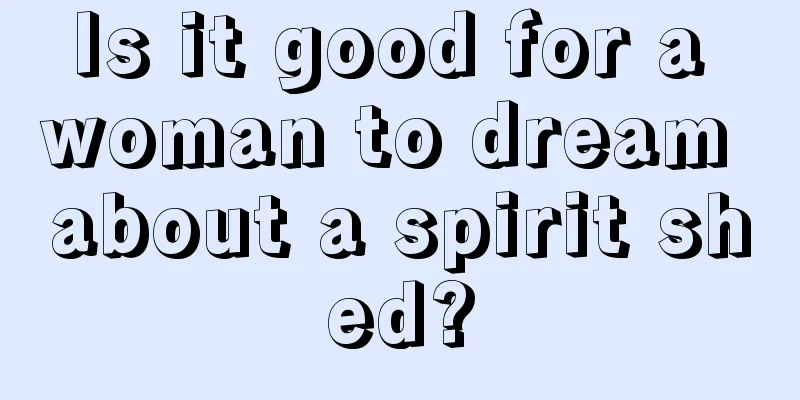 Is it good for a woman to dream about a spirit shed?